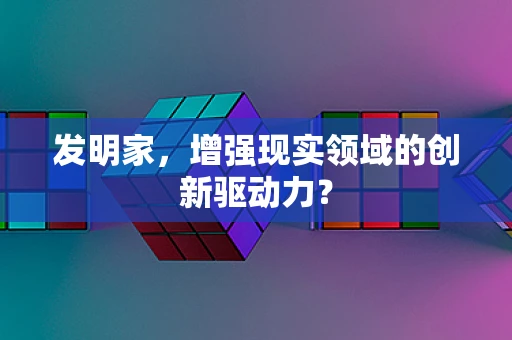 发明家，增强现实领域的创新驱动力？